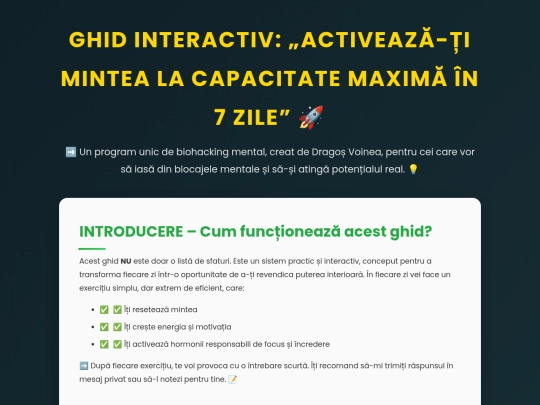 GHID INTERACTIV: „ACTIVEAZĂ-ȚI MINTEA LA CAPACITATE MAXIMĂ ÎN 7 ZILE” 🚀

➡️ Un program unic de biohacking mental, creat de Dragoș Voinea, pentru cei care vor să iasă din blocajele mentale și să-și atingă potențialul real. 💡

INTRODUCERE – Cum funcționează acest ghid?

Acest ghid NU este doar o listă de sfaturi. Este un sistem practic și interactiv, conceput pentru a transforma fiecare zi într-o oportunitate de a-ți revendica puterea interioară. În fiecare zi vei face un exercițiu simplu, dar extrem de eficient, care:

• ✅ ✅ Îți resetează mintea
• ✅ ✅ Îți crește energia și motivația
• ✅ ✅ Îți activează hormonii responsabili de focus și încredere

➡️ După fiecare exercițiu, te voi provoca cu o întrebare scurtă. Îți recomand să-mi trimiți răspunsul în mesaj privat sau să-l notezi pentru tine. 📝